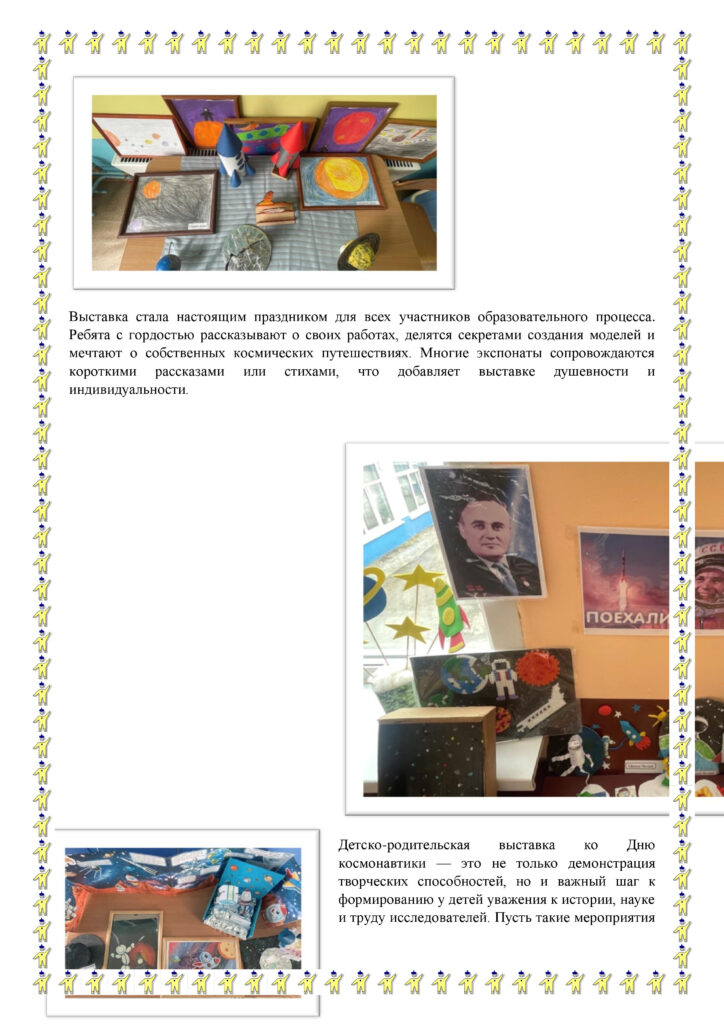 Выставка стала настоящим праздником для всех участников образовательного процесса. Ребята с гордостью рассказывают о своих работах, делятся секретами создания моделей и мечтают о собственных космических путешествиях. Многие экспонаты сопровождаются короткими рассказами или стихами, что добавляет выставке душевности и индивидуальности.

ПОЕХАЛИ

Детско-родительская выставка ко Дню космонавтики — это не только демонстрация творческих способностей, но и важный шаг к формированию у детей уважения к истории, науке и труду исследователей. Пусть такие мероприятия